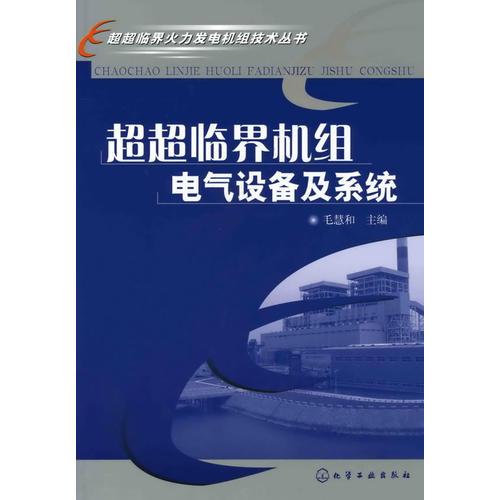 超超临界火力发电机组技术丛书

CHAOCHAO LINJIE HUOLI FADIANJIZU JISHU CONGSHU

超超临界机组
电气设备及系统

毛慧和 主编

化学工业出版社